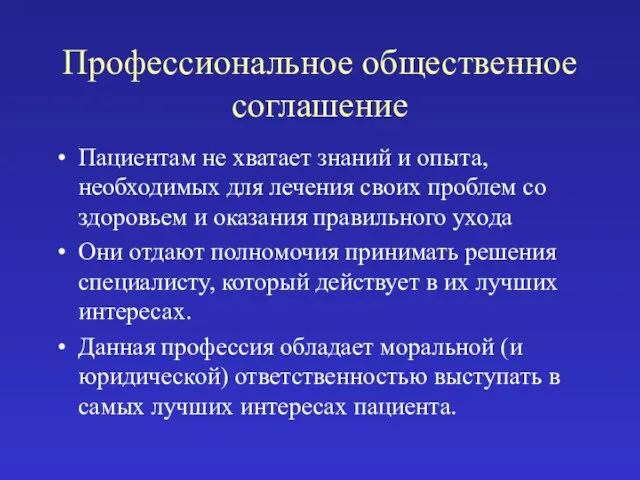 Профессиональное общественное соглашение

• Пациентам не хватает знаний и опыта, необходимых для лечения своих проблем со здоровьем и оказания правильного ухода

• Они отдают полномочия принимать решения специалисту, который действует в их лучших интересах.

• Данная профессия обладает моральной (и юридической) ответственностью выступать в самых лучших интересах пациента.